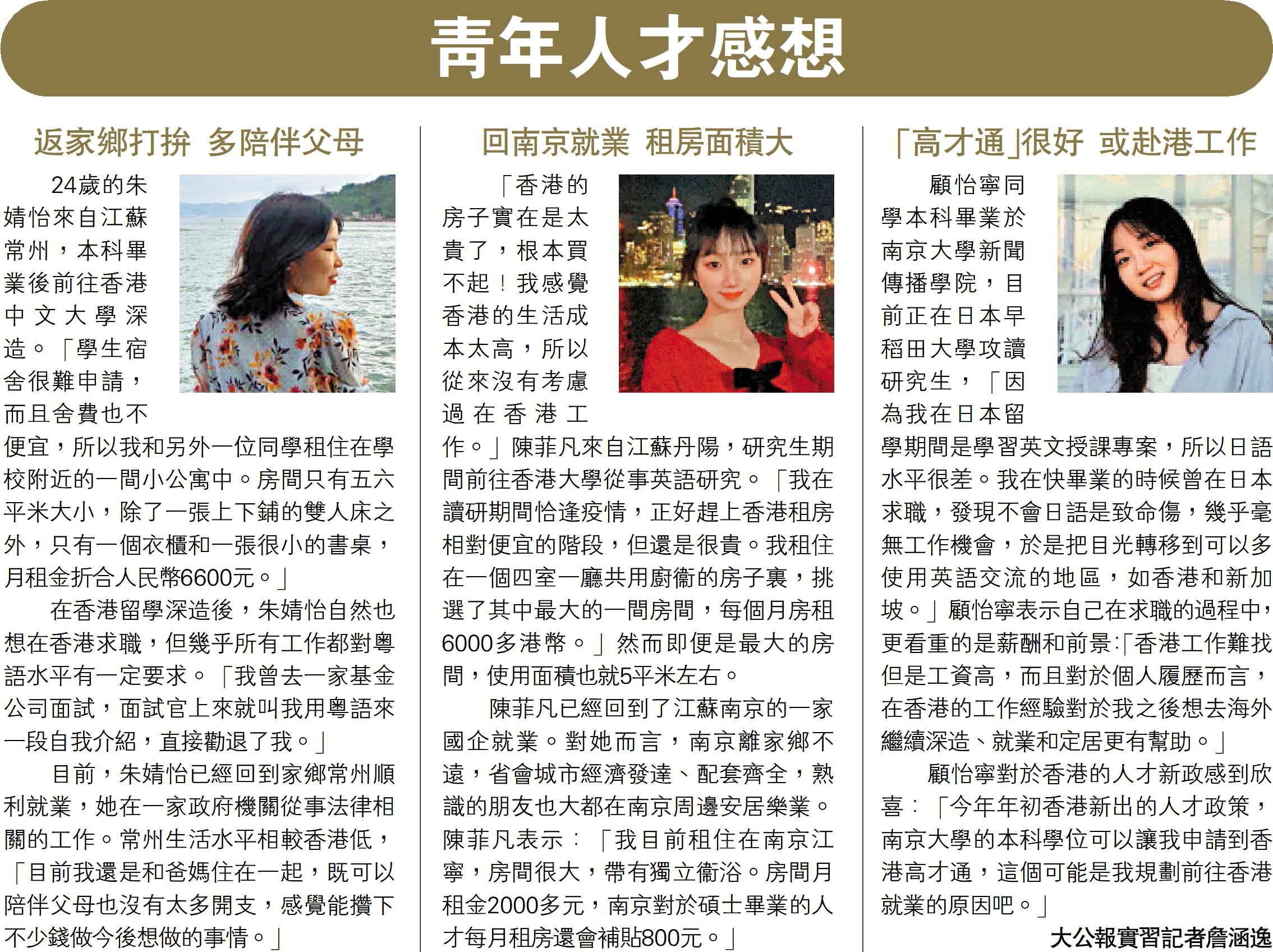 青年人才感想

返家鄉打拚 多陪伴父母

24歲的朱婧怡來自江蘇常州，本科畢業後前往香港中文大學深造。「學生宿舍很難申請，而且舍費也不便宜，所以我和另外一位同學租住在學校附近的一間小公寓中。房間只有五六平米大小，除了一張上下鋪的雙人床之外，只有一個衣櫃和一張很小的書桌，月租金折合人民幣6600元。」

在香港留學深造後，朱婧怡自然也想在香港求職，但幾乎所有工作都對粵語水平有一定要求。「我曾去一家基金公司面試，面試官上來就叫我用粵語來一段自我介紹，直接勸退了我。」

目前，朱婧怡已經回到家鄉常州順利就業，她在一家政府機關從事法律相關的工作。常州生活水平相較香港低，「目前我還是和爸媽住在一起，既可以陪伴父母也沒有太多開支，感覺能攢下不少錢做今後想做的事情。」

回南京就業 租房面積大

「香港的房子實在是太貴了，根本買不起！我感覺香港的生活成本太高，所以從來沒有考慮過在香港工作。」陳菲凡來自江蘇丹陽，研究生期間前往香港大學從事英語研究。「我在讀研期間恰逢疫情，正好趕上香港租房相對便宜的階段，但還是很貴。我租住在一個四室一廳共用廚衛的房子裏，挑選了其中最大的一間房間，每個月房租6000多港幣。」然而即便是最大的房間，使用面積也就5平米左右。

陳菲凡已經回到了江蘇南京的一家國企就業。對她而言，南京離家鄉不遠，省會城市經濟發達、配套齊全，熟識的朋友也大都在南京周邊安居樂業。陳菲凡表示：「我目前租住在南京江寧，房間很大，帶有獨立衛浴。房間月租金2000多元，南京對於碩士畢業的人才每月租房還會補貼800元。」

「高才通」很好 或赴港工作

顧怡寧同學本科畢業於南京大學新聞傳播學院，目前正在日本早稻田大學攻讀研究生，「因為我在日本留學期間是學習英文授課專案，所以日語水平很差。我在快畢業的時候曾在日本求職，發現不會日語是致命傷，幾乎毫無工作機會，於是把目光轉移到可以多使用英語交流的地區，如香港和新加坡。」顧怡寧表示自己在求職的過程中，更看重的是薪酬和前景:「香港工作難找但是工資高，而且對於個人履歷而言，在香港的工作經驗對於我之後想去海外繼續深造、就業和定居更有幫助。」

顧怡寧對於香港的人才新政感到欣喜：「今年年初香港新出的人才政策，南京大學的本科學位可以讓我申請到香港高才通，這個可能是我規劃前往香港就業的原因吧。」

大公報實習記者詹涵逸